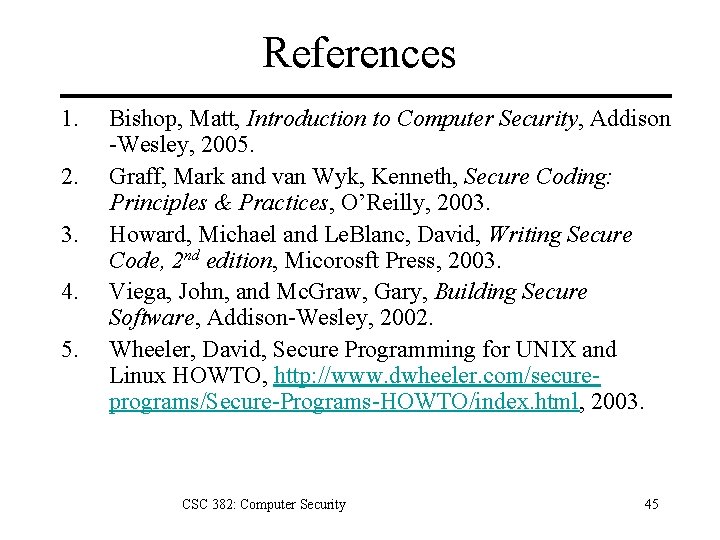 References

1. Bishop, Matt, Introduction to Computer Security, Addison -Wesley, 2005.
2. Graff, Mark and van Wyk, Kenneth, Secure Coding: Principles & Practices, O'Reilly, 2003.
3. Howard, Michael and LeBlanc, David, Writing Secure Code, $2^{nd}$ edition, Micorosft Press, 2003.
4. Viega, John, and McGraw, Gary, Building Secure Software, Addison-Wesley, 2002.
5. Wheeler, David, Secure Programming for UNIX and Linux HOWTO, http://www.dwheeler.com/secure-programs/Secure-Programs-HOWTO/index.html, 2003.

CSC 382: Computer Security

45